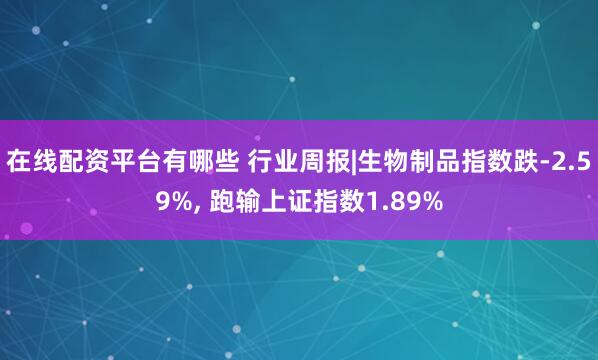 在线配资平台有哪些 行业周报|生物制品指数跌-2.59%, 跑输上证指数1.89%